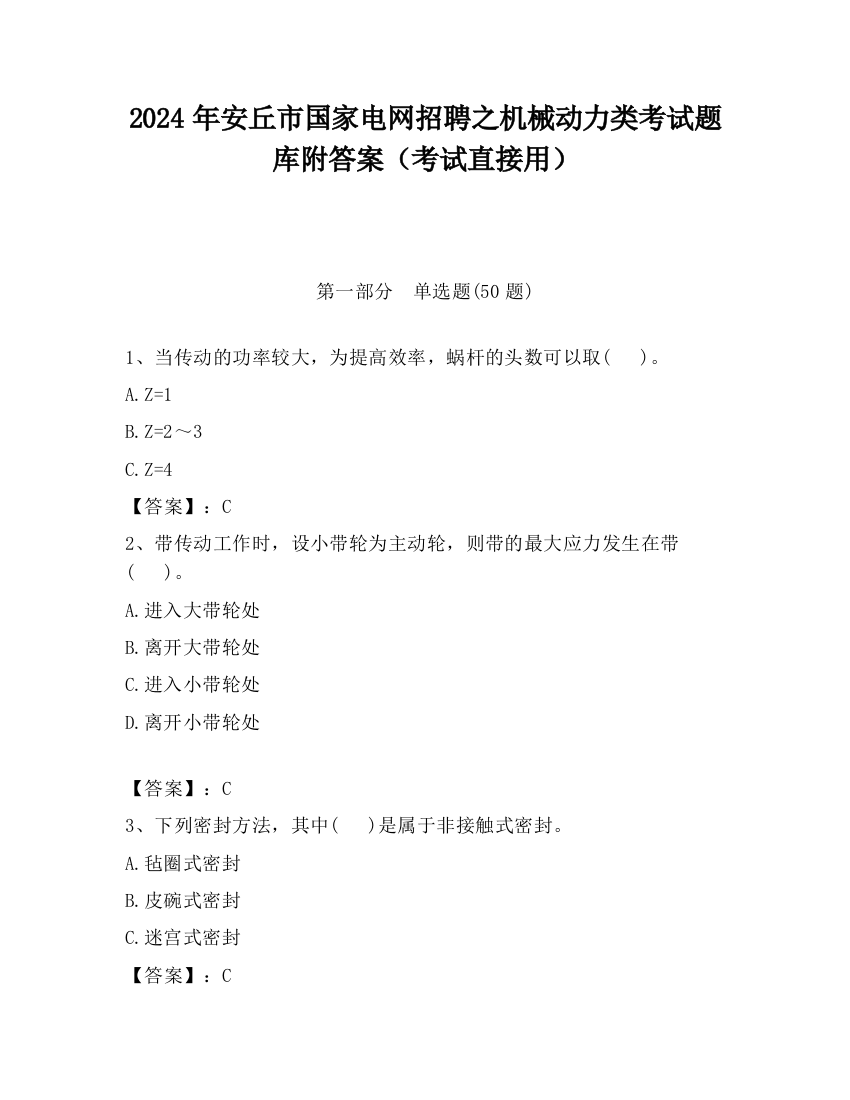 2024 年安丘市国家电网招聘之机械动力类考试题库附答案（考试直接用）

第一部分 单选题(50 题)

1、当传动的功率较大，为提高效率，蜗杆的头数可以取( )。

A. Z=1

B. Z=2～3

C. Z=4

【答案】：C

2、带传动工作时，设小带轮为主动轮，则带的最大应力发生在带( )。

A. 进入大带轮处

B. 离开大带轮处

C. 进入小带轮处

D. 离开小带轮处

【答案】：C

3、下列密封方法，其中( )是属于非接触式密封。

A. 毡圈式密封

B. 皮碗式密封

C. 迷宫式密封

【答案】：C